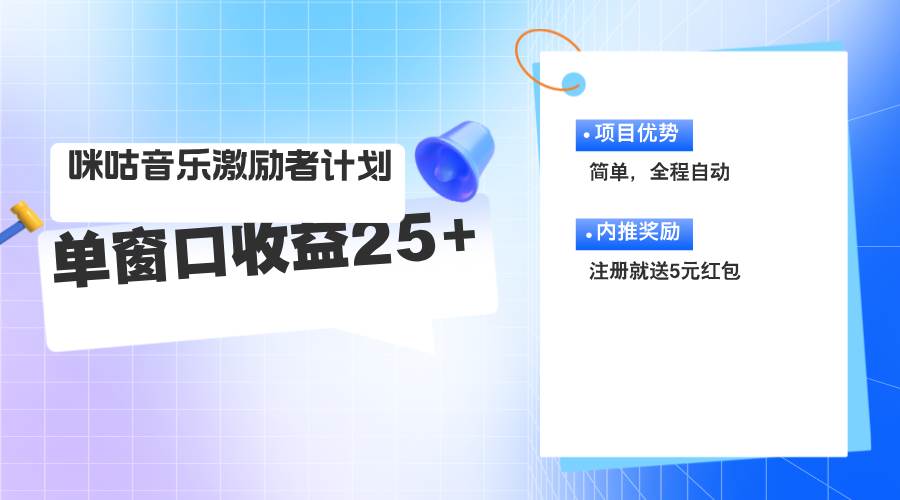 咪咕音乐激励者计划

单窗口收益25+

•项目优势

简单，全程自动

•内推奖励

注册就送5元红包